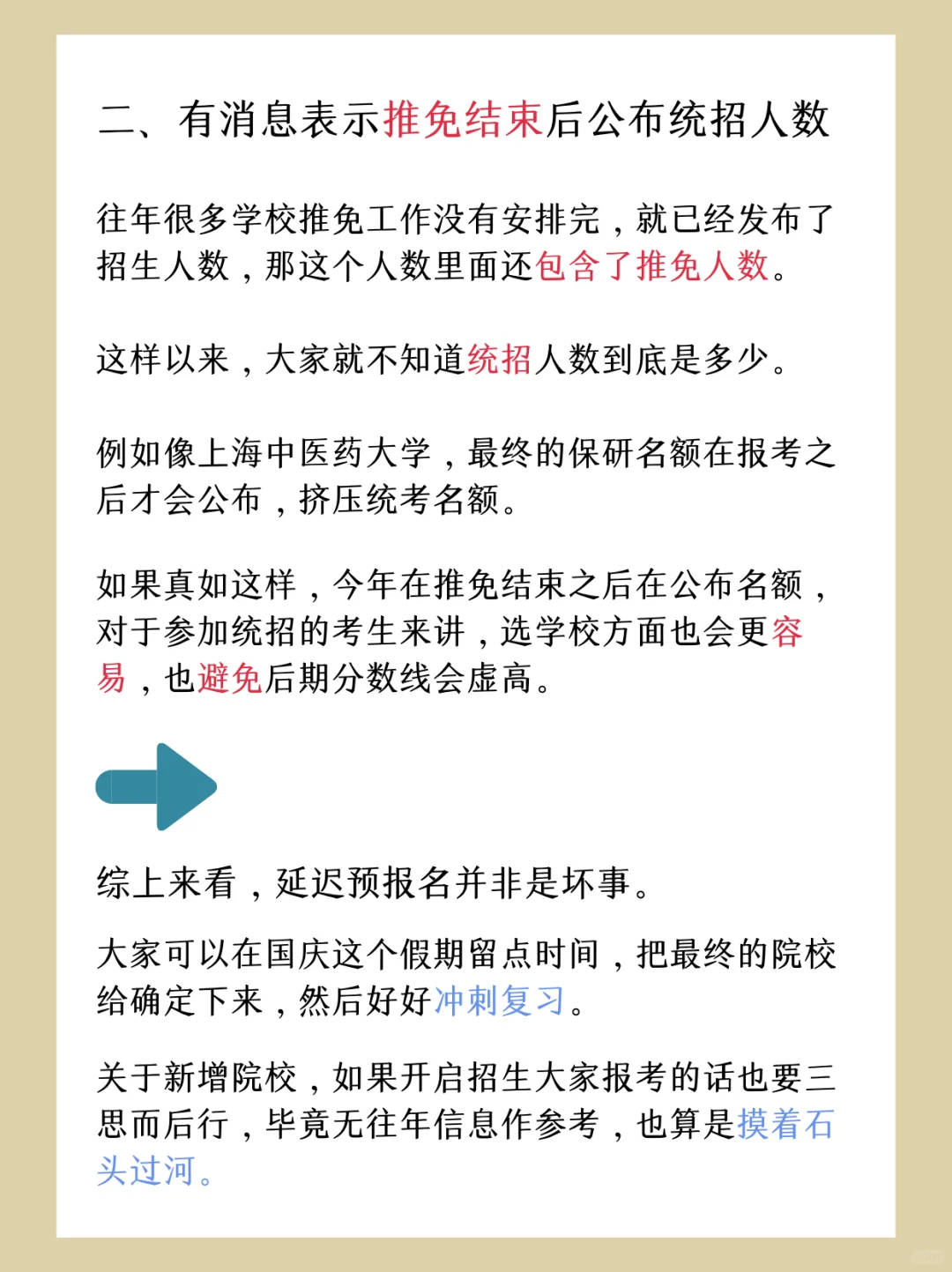 二、有消息表示推免结束后公布统招人数

往年很多学校推免工作没有安排完，就已经发布了招生人数，那这个人数里面还包含了推免人数。

这样以来，大家就不知道统招人数到底是多少。

例如像上海中医药大学，最终的保研名额在报考之后才会公布，挤压统考名额。

如果真如这样，今年在推免结束之后在公布名额，对于参加统招的考生来讲，选学校方面也会更容易，也避免后期分数线会虚高。

综上来看，延迟预报名并非是坏事。

大家可以在国庆这个假期留点时间，把最终的院校给确定下来，然后好好冲刺复习。

关于新增院校，如果开启招生大家报考的话也要三思而后行，毕竟无往年信息作参考，也算是摸着石头过河。